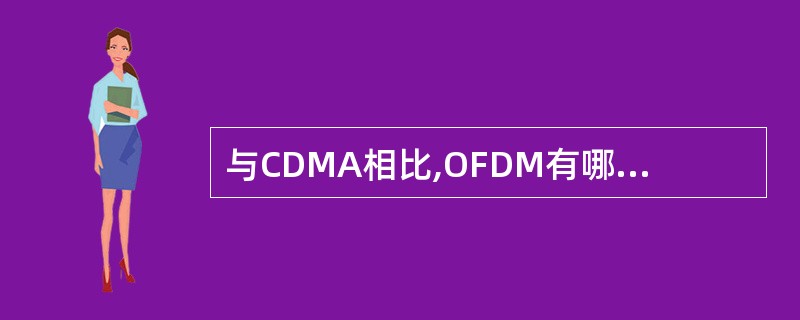 与CDMA相比,OFDM有哪...